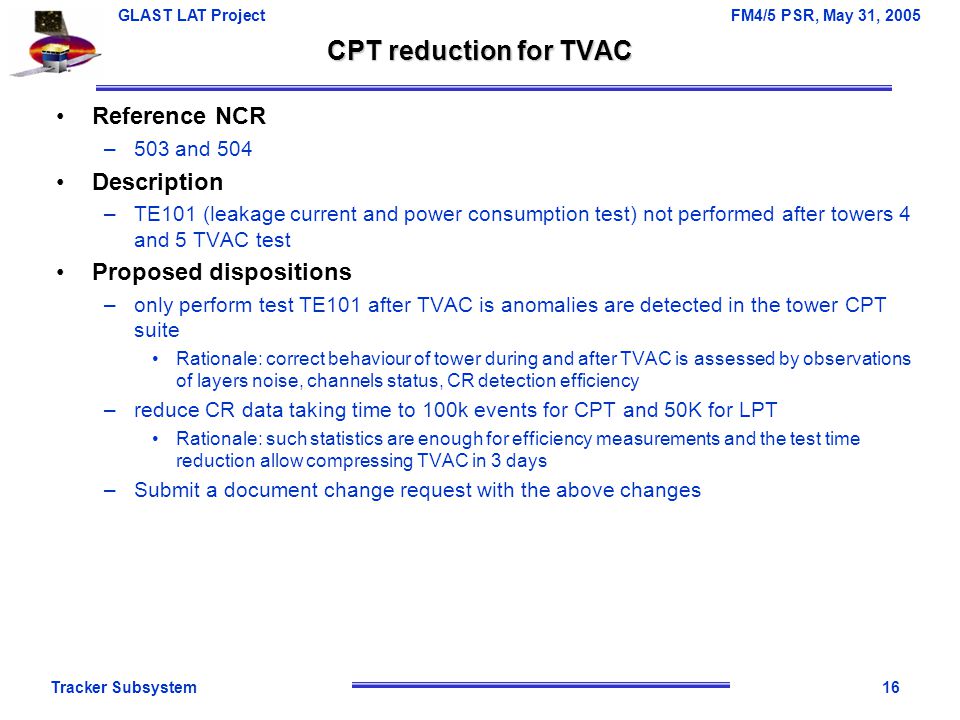 GLAST LAT Project

FM4/5 PSR, May 31, 2005

CPT reduction for TVAC

• Reference NCR
– 503 and 504
• Description
– TE101 (leakage current and power consumption test) not performed after towers 4 and 5 TVAC test
• Proposed dispositions
– only perform test TE101 after TVAC is anomalies are detected in the tower CPT suite
• Rationale: correct behaviour of tower during and after TVAC is assessed by observations of layers noise, channels status, CR detection efficiency
– reduce CR data taking time to 100k events for CPT and 50K for LPT
• Rationale: such statistics are enough for efficiency measurements and the test time reduction allow compressing TVAC in 3 days
– Submit a document change request with the above changes

Tracker Subsystem

16